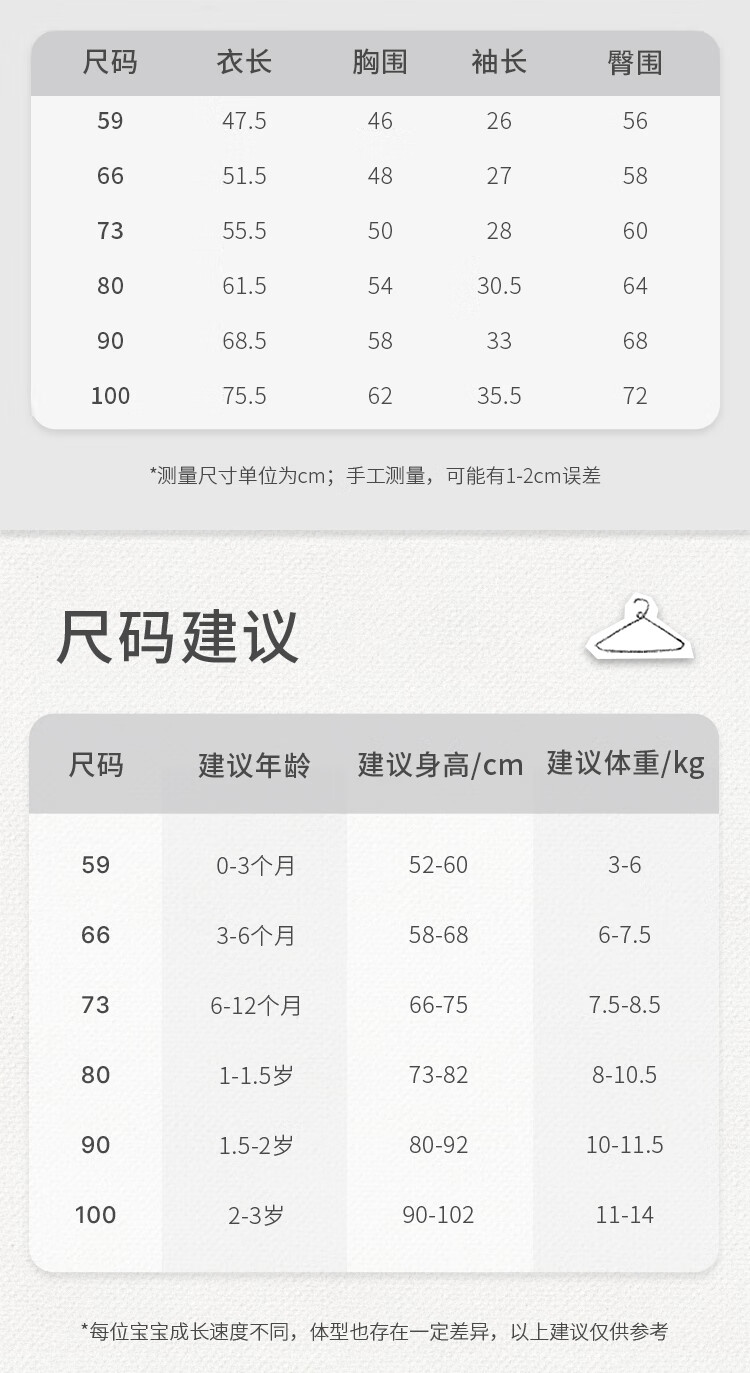 | 尺码 | 衣长 | 胸围 | 袖长 | 臀围 |
|---|---|---|---|---|
| 59 | 47.5 | 46 | 26 | 56 |
| 66 | 51.5 | 48 | 27 | 58 |
| 73 | 55.5 | 50 | 28 | 60 |
| 80 | 61.5 | 54 | 30.5 | 64 |
| 90 | 68.5 | 58 | 33 | 68 |
| 100 | 75.5 | 62 | 35.5 | 72 |

*测量尺寸单位为cm；手工测量，可能有1-2cm误差

尺码建议

| 尺码 | 建议年龄 | 建议身高/cm | 建议体重/kg |
|---|---|---|---|
| 59 | 0-3个月 | 52-60 | 3-6 |
| 66 | 3-6个月 | 58-68 | 6-7.5 |
| 73 | 6-12个月 | 66-75 | 7.5-8.5 |
| 80 | 1-1.5岁 | 73-82 | 8-10.5 |
| 90 | 1.5-2岁 | 80-92 | 10-11.5 |
| 100 | 2-3岁 | 90-102 | 11-14 |

*每位宝宝成长速度不同，体型也存在一定差异，以上建议仅供参考